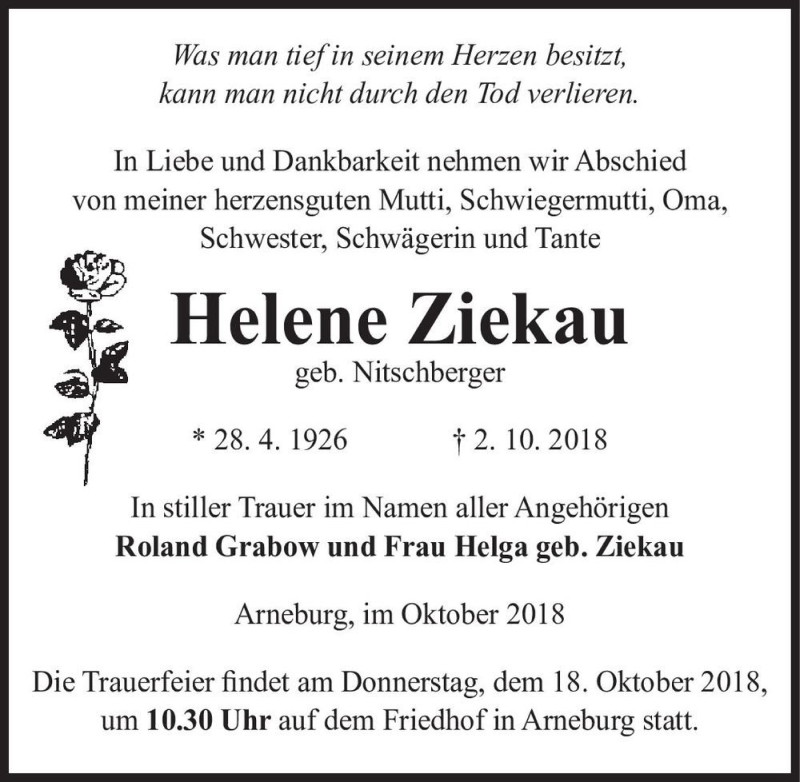 Was man tief in seinem Herzen besitzt,
kann man nicht durch den Tod verlieren.

In Liebe und Dankbarkeit nehmen wir Abschied von meiner herzensguten Mutti, Schwiegermutti, Oma, Schwester, Schwägerin und Tante

Helene Ziekau
geb. Nitschberger

* 28. 4. 1926 † 2. 10. 2018

In stiller Trauer im Namen aller Angehörigen
Roland Grabow und Frau Helga geb. Ziekau

Arneburg, im Oktober 2018

Die Trauerfeier findet am Donnerstag, dem 18. Oktober 2018, um 10.30 Uhr auf dem Friedhof in Arneburg statt.